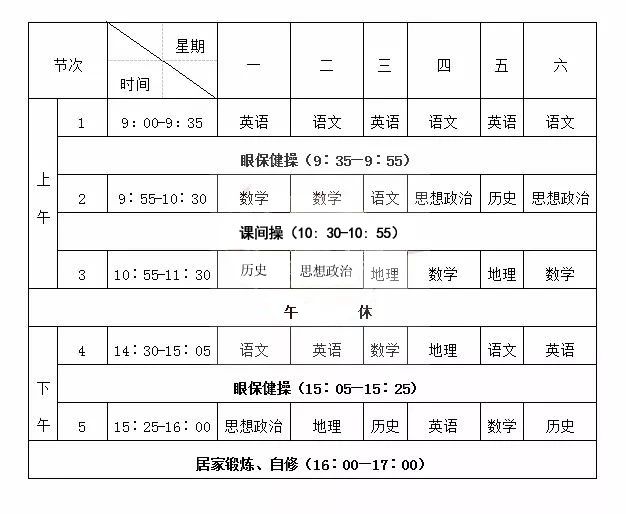 | 节次 | | 星期 / 时间 | 一 | 二 | 三 | 四 | 五 | 六 |
|---|---|---|---|---|---|---|---|---|
| 上午 | 1 | 9：00-9：35 | 英语 | 语文 | 英语 | 语文 | 英语 | 语文 |
| | 眼保健操（9：35—9：55） | | | | | | | |
| | 2 | 9：55-10：30 | 数学 | 数学 | 语文 | 思想政治 | 历史 | 思想政治 |
| | 课间操（10：30-10：55） | | | | | | | |
| | 3 | 10：55-11：30 | 历史 | 思想政治 | 地理 | 数学 | 地理 | 数学 |
| 午　休 | | | | | | | | |
| 下午 | 4 | 14：30-15：05 | 语文 | 英语 | 数学 | 地理 | 语文 | 英语 |
| | 眼保健操（15：05—15：25） | | | | | | | |
| | 5 | 15：25-16：00 | 思想政治 | 地理 | 历史 | 英语 | 数学 | 历史 |
| 居家锻炼、自修（16：00—17：00） | | | | | | | | |